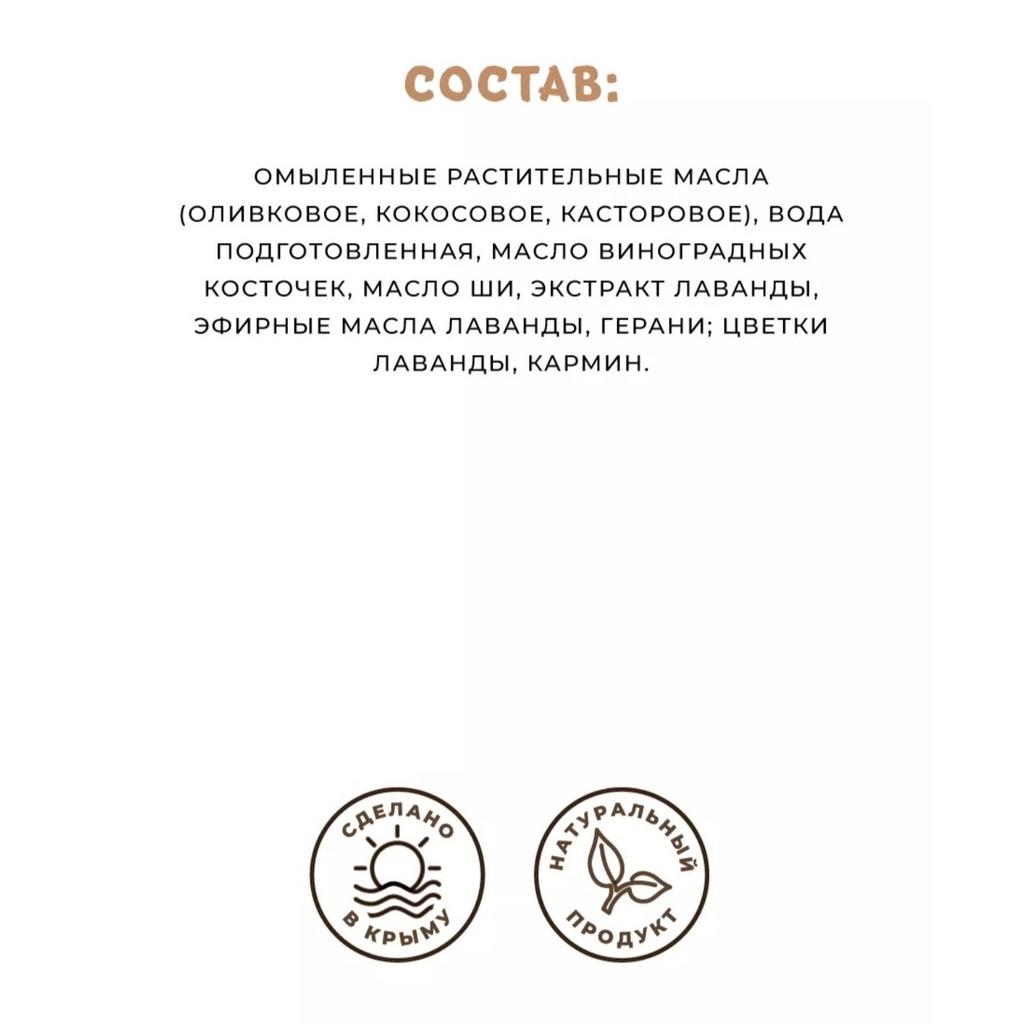 СОСТАВ:

ОМЫЛЕННЫЕ РАСТИТЕЛЬНЫЕ МАСЛА (ОЛИВКОВОЕ, КОКОСОВОЕ, КАСТОРОВОЕ), ВОДА ПОДГОТОВЛЕННАЯ, МАСЛО ВИНОГРАДНЫХ КОСТОЧЕК, МАСЛО ШИ, ЭКСТРАКТ ЛАВАНДЫ, ЭФИРНЫЕ МАСЛА ЛАВАНДЫ, ГЕРАНИ; ЦВЕТКИ ЛАВАНДЫ, КАРМИН.

СДЕЛАНО В КРЫМУ

НАТУРАЛЬНЫЙ ПРОДУКТ